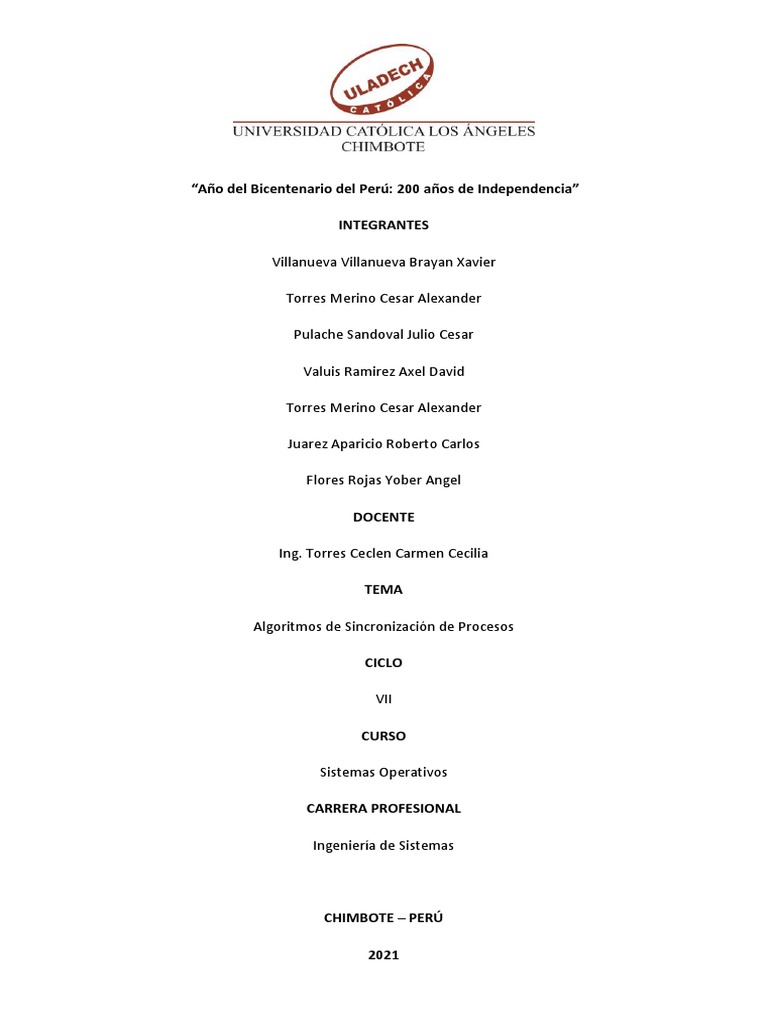 ULADECH
CATÓLICA
UNIVERSIDAD CATÓLICA LOS ÁNGELES
CHIMBOTE

"Año del Bicentenario del Perú: 200 años de Independencia"

INTEGRANTES

Villanueva Villanueva Brayan Xavier

Torres Merino Cesar Alexander

Pulache Sandoval Julio Cesar

Valuis Ramirez Axel David

Torres Merino Cesar Alexander

Juarez Aparicio Roberto Carlos

Flores Rojas Yober Angel

DOCENTE

Ing. Torres Ceclen Carmen Cecilia

TEMA

Algoritmos de Sincronización de Procesos

CICLO

VII

CURSO

Sistemas Operativos

CARRERA PROFESIONAL

Ingeniería de Sistemas

CHIMBOTE – PERÚ

2021